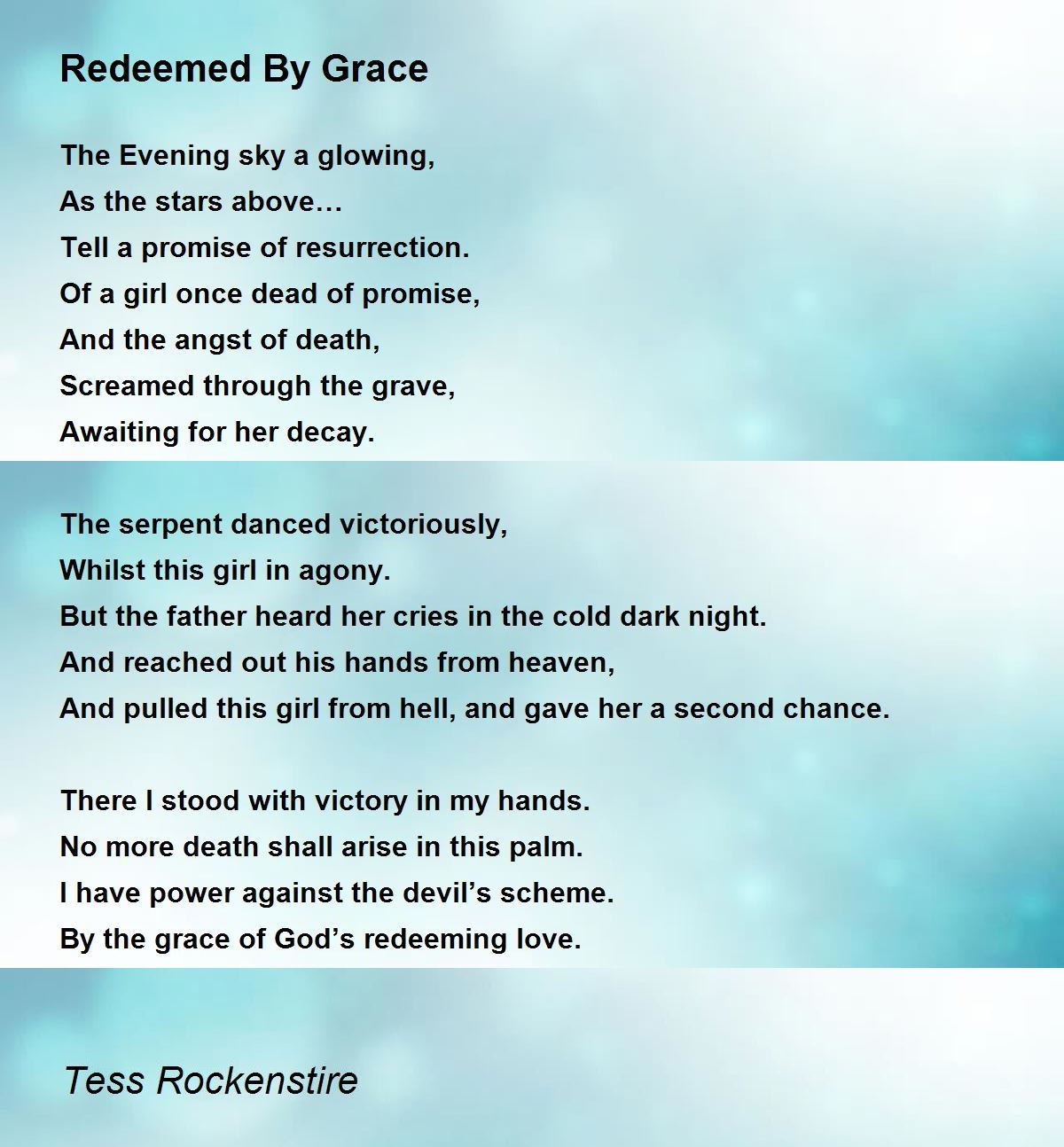 Redeemed By Grace

The Evening sky a glowing,
As the stars above…
Tell a promise of resurrection.
Of a girl once dead of promise,
And the angst of death,
Screamed through the grave,
Awaiting for her decay.

The serpent danced victoriously,
Whilst this girl in agony.
But the father heard her cries in the cold dark night.
And reached out his hands from heaven,
And pulled this girl from hell, and gave her a second chance.

There I stood with victory in my hands.
No more death shall arise in this palm.
I have power against the devil’s scheme.
By the grace of God’s redeeming love.

Tess Rockenstire